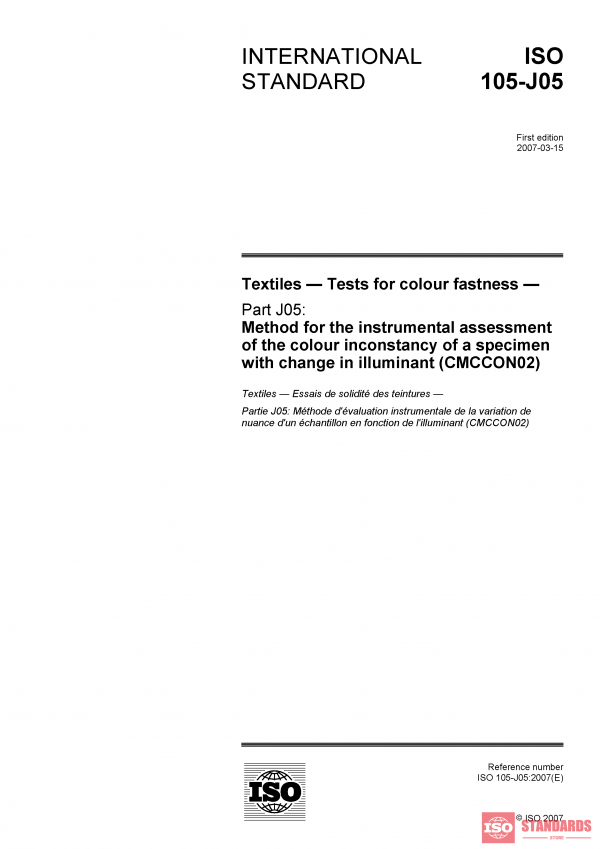 INTERNATIONAL STANDARD

ISO 105-J05

First edition
2007-03-15

Textiles — Tests for colour fastness —

Part J05:
Method for the instrumental assessment of the colour inconstancy of a specimen with change in illuminant (CMCCON02)

Textiles — Essais de solidité des teintures —

Partie J05: Méthode d'évaluation instrumentale de la variation de nuance d'un échantillon en fonction de l'illuminant (CMCCON02)

ISO

Reference number
ISO 105-J05:2007(E)

© ISO 2007

ISO STANDARDS
STORE